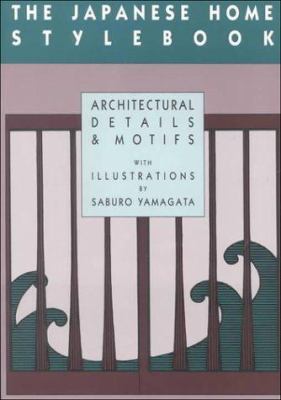 THE JAPANESE HOME STYLEBOOK

ARCHITECTURAL DETAILS & MOTIFS

WITH ILLUSTRATIONS BY SABURO YAMAGATA